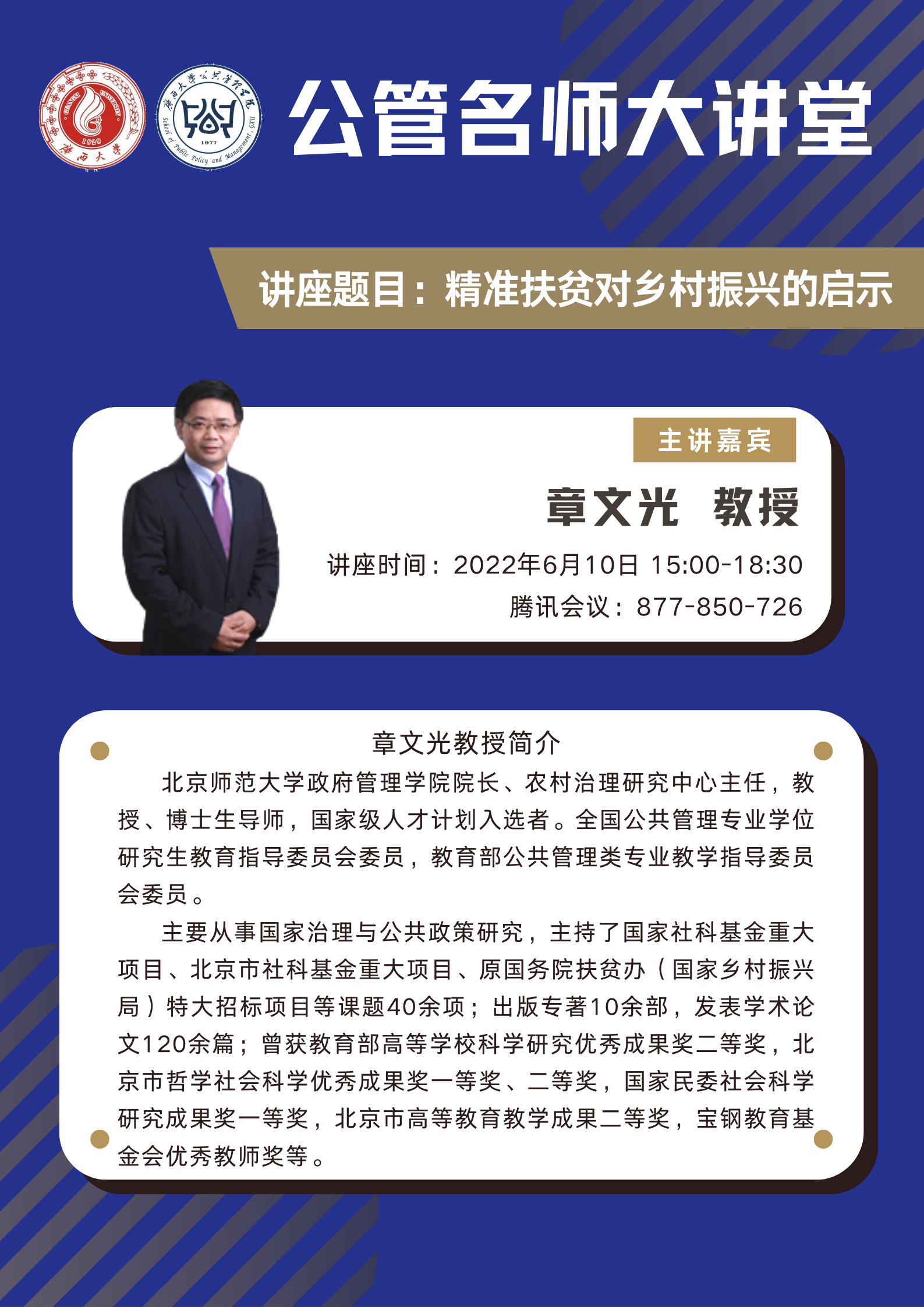 公管名师大讲堂

讲座题目：精准扶贫对乡村振兴的启示

主讲嘉宾

章文光 教授

讲座时间：2022年6月10日 15:00-18:30

腾讯会议：877-850-726

章文光教授简介

北京师范大学政府管理学院院长、农村治理研究中心主任，教授、博士生导师，国家级人才计划入选者。全国公共管理专业学位研究生教育指导委员会委员，教育部公共管理类专业教学指导委员会委员。

主要从事国家治理与公共政策研究，主持了国家社科基金重大项目、北京市社科基金重大项目、原国务院扶贫办（国家乡村振兴局）特大招标项目等课题40余项；出版专著10余部，发表学术论文120余篇；曾获教育部高等学校科学研究优秀成果奖二等奖，北京市哲学社会科学优秀成果奖一等奖、二等奖，国家民委社会科学研究成果奖一等奖，北京市高等教育教学成果二等奖，宝钢教育基金会优秀教师奖等。